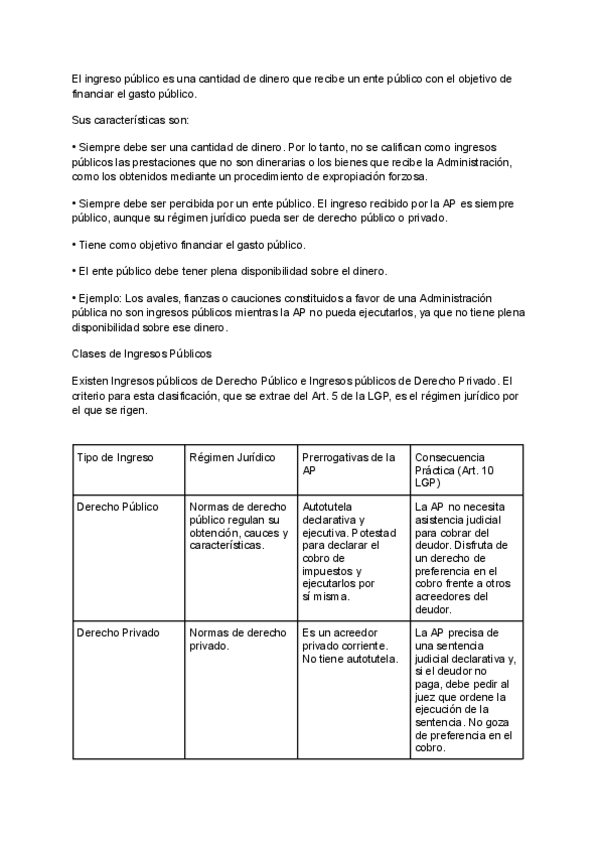 El ingreso público es una cantidad de dinero que recibe un ente público con el objetivo de financiar el gasto público.

Sus características son:

• Siempre debe ser una cantidad de dinero. Por lo tanto, no se califican como ingresos públicos las prestaciones que no son dinerarias o los bienes que recibe la Administración, como los obtenidos mediante un procedimiento de expropiación forzosa.

• Siempre debe ser percibida por un ente público. El ingreso recibido por la AP es siempre público, aunque su régimen jurídico pueda ser de derecho público o privado.

• Tiene como objetivo financiar el gasto público.

• El ente público debe tener plena disponibilidad sobre el dinero.

• Ejemplo: Los avales, fianzas o cauciones constituidos a favor de una Administración pública no son ingresos públicos mientras la AP no pueda ejecutarlos, ya que no tiene plena disponibilidad sobre ese dinero.

Clases de Ingresos Públicos

Existen Ingresos públicos de Derecho Público e Ingresos públicos de Derecho Privado. El criterio para esta clasificación, que se extrae del Art. 5 de la LGP, es el régimen jurídico por el que se rigen.

| Tipo de Ingreso | Régimen Jurídico | Prerrogativas de la AP | Consecuencia Práctica (Art. 10 LGP) |
|---|---|---|---|
| Derecho Público | Normas de derecho público regulan su obtención, cauces y características. | Autotutela declarativa y ejecutiva. Potestad para declarar el cobro de impuestos y ejecutarlos por sí misma. | La AP no necesita asistencia judicial para cobrar del deudor. Disfruta de un derecho de preferencia en el cobro frente a otros acreedores del deudor. |
| Derecho Privado | Normas de derecho privado. | Es un acreedor privado corriente. No tiene autotutela. | La AP precisa de una sentencia judicial declarativa y, si el deudor no paga, debe pedir al juez que ordene la ejecución de la sentencia. No goza de preferencia en el cobro. |